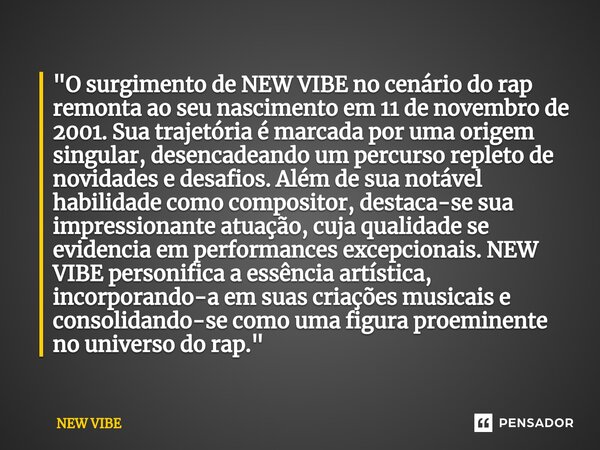 "O surgimento de NEW VIBE no cenário do rap remonta ao seu nascimento em 11 de novembro de 2001. Sua trajetória é marcada por uma origem singular, desencadeando um percurso repleto de novidades e desafios. Além de sua notável habilidade como compositor, destaca-se sua impressionante atuação, cuja qualidade se evidencia em performances excepcionais. NEW VIBE personifica a essência artística, incorporando-a em suas criações musicais e consolidando-se como uma figura proeminente no universo do rap."

NEW VIBE

PENSADOR